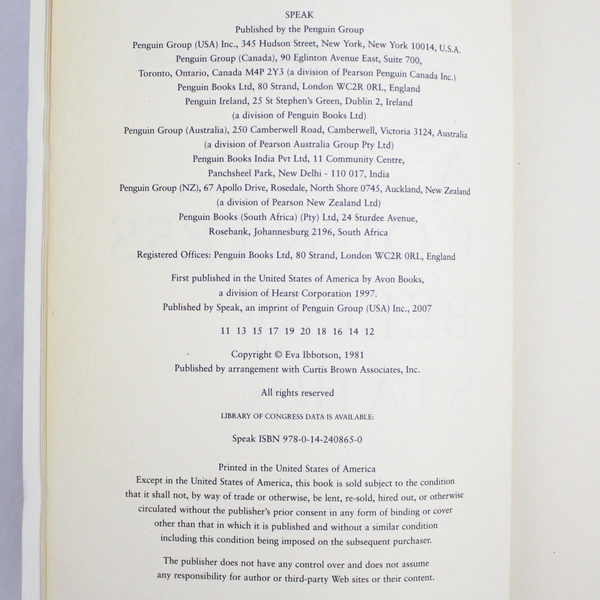 SPEAK
Published by the Penguin Group
Penguin Group (USA) Inc., 345 Hudson Street, New York, New York 10014, U.S.A.
Penguin Group (Canada), 90 Eglinton Avenue East, Suite 700,
Toronto, Ontario, Canada M4P 2Y3 (a division of Pearson Penguin Canada Inc.)
Penguin Books Ltd, 80 Strand, London WC2R 0RL, England
Penguin Ireland, 25 St Stephen's Green, Dublin 2, Ireland
(a division of Penguin Books Ltd)
Penguin Group (Australia), 250 Camberwell Road, Camberwell, Victoria 3124, Australia
(a division of Pearson Australia Group Pty Ltd)
Penguin Books India Pvt Ltd, 11 Community Centre,
Panchsheel Park, New Delhi - 110 017, India
Penguin Group (NZ), 67 Apollo Drive, Rosedale, North Shore 0745, Auckland, New Zealand
(a division of Pearson New Zealand Ltd)
Penguin Books (South Africa) (Pty) Ltd, 24 Sturdee Avenue,
Rosebank, Johannesburg 2196, South Africa

Registered Offices: Penguin Books Ltd, 80 Strand, London WC2R 0RL, England

First published in the United States of America by Avon Books,
a division of Hearst Corporation 1997.
Published by Speak, an imprint of Penguin Group (USA) Inc., 2007

11 13 15 17 19 20 18 16 14 12

Copyright © Eva Ibbotson, 1981
Published by arrangement with Curtis Brown Associates, Inc.

All rights reserved

LIBRARY OF CONGRESS DATA IS AVAILABLE:

Speak ISBN 978-0-14-240865-0

Printed in the United States of America
Except in the United States of America, this book is sold subject to the condition that it shall not, by way of trade or otherwise, be lent, re-sold, hired out, or otherwise circulated without the publisher's prior consent in any form of binding or cover other than that in which it is published and without a similar condition including this condition being imposed on the subsequent purchaser.

The publisher does not have any control over and does not assume any responsibility for author or third-party Web sites or their content.